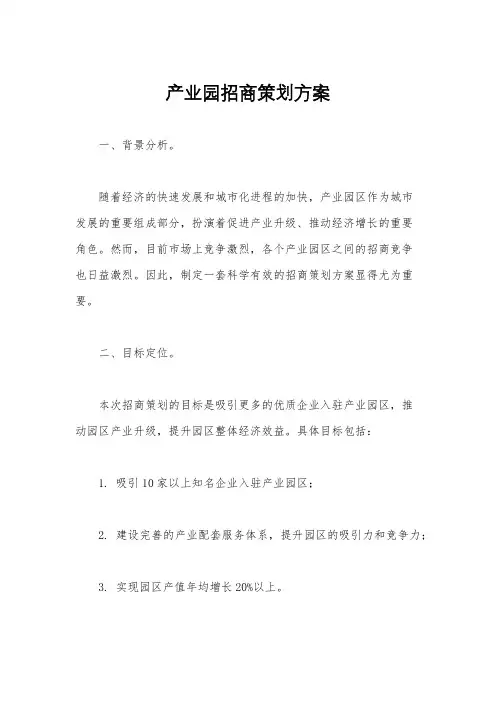 产业园招商策划方案

一、背景分析。

随着经济的快速发展和城市化进程的加快，产业园区作为城市发展的重要组成部分，扮演着促进产业升级、推动经济增长的重要角色。然而，目前市场上竞争激烈，各个产业园区之间的招商竞争也日益激烈。因此，制定一套科学有效的招商策划方案显得尤为重要。

二、目标定位。

本次招商策划的目标是吸引更多的优质企业入驻产业园区，推动园区产业升级，提升园区整体经济效益。具体目标包括：

1. 吸引10家以上知名企业入驻产业园区；

2. 建设完善的产业配套服务体系，提升园区的吸引力和竞争力；

3. 实现园区产值年均增长20%以上。